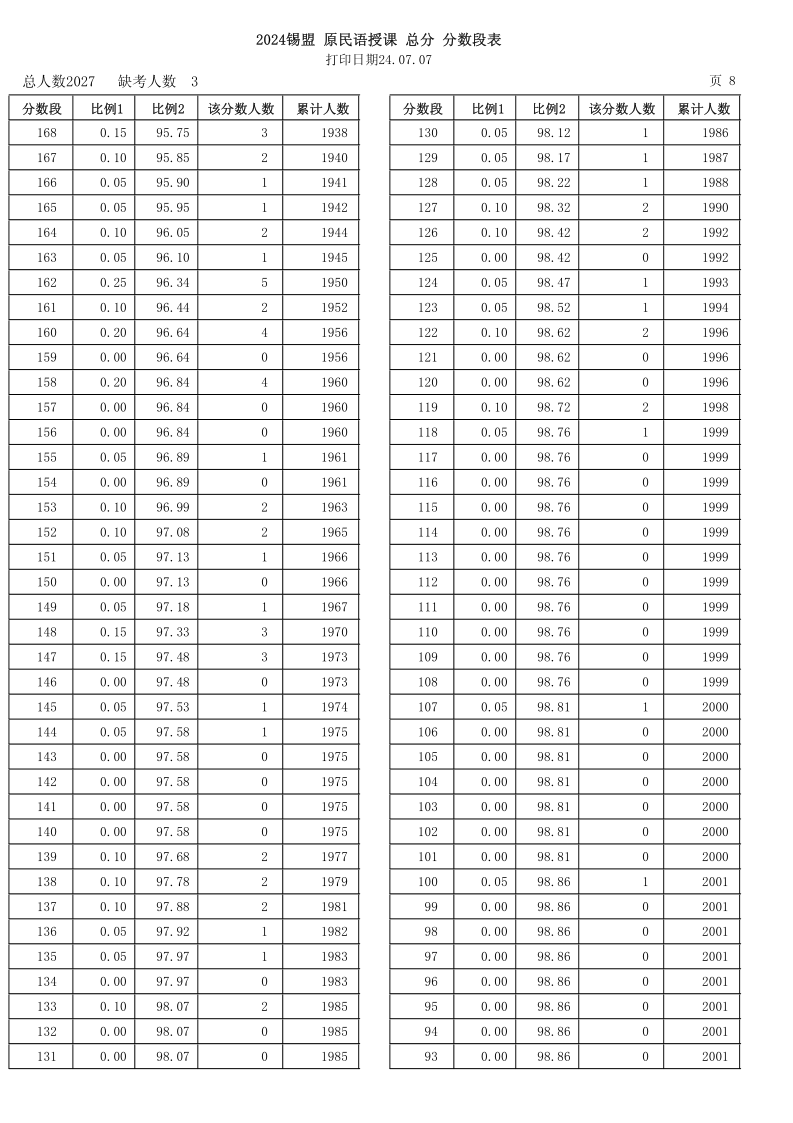 2024锡盟 原民语授课 总分 分数段表
打印日期24.07.07

总人数2027　缺考人数　3　　页 8

| 分数段 | 比例1 | 比例2 | 该分数人数 | 累计人数 |
|---|---|---|---|---|
| 168 | 0.15 | 95.75 | 3 | 1938 |
| 167 | 0.10 | 95.85 | 2 | 1940 |
| 166 | 0.05 | 95.90 | 1 | 1941 |
| 165 | 0.05 | 95.95 | 1 | 1942 |
| 164 | 0.10 | 96.05 | 2 | 1944 |
| 163 | 0.05 | 96.10 | 1 | 1945 |
| 162 | 0.25 | 96.34 | 5 | 1950 |
| 161 | 0.10 | 96.44 | 2 | 1952 |
| 160 | 0.20 | 96.64 | 4 | 1956 |
| 159 | 0.00 | 96.64 | 0 | 1956 |
| 158 | 0.20 | 96.84 | 4 | 1960 |
| 157 | 0.00 | 96.84 | 0 | 1960 |
| 156 | 0.00 | 96.84 | 0 | 1960 |
| 155 | 0.05 | 96.89 | 1 | 1961 |
| 154 | 0.00 | 96.89 | 0 | 1961 |
| 153 | 0.10 | 96.99 | 2 | 1963 |
| 152 | 0.10 | 97.08 | 2 | 1965 |
| 151 | 0.05 | 97.13 | 1 | 1966 |
| 150 | 0.00 | 97.13 | 0 | 1966 |
| 149 | 0.05 | 97.18 | 1 | 1967 |
| 148 | 0.15 | 97.33 | 3 | 1970 |
| 147 | 0.15 | 97.48 | 3 | 1973 |
| 146 | 0.00 | 97.48 | 0 | 1973 |
| 145 | 0.05 | 97.53 | 1 | 1974 |
| 144 | 0.05 | 97.58 | 1 | 1975 |
| 143 | 0.00 | 97.58 | 0 | 1975 |
| 142 | 0.00 | 97.58 | 0 | 1975 |
| 141 | 0.00 | 97.58 | 0 | 1975 |
| 140 | 0.00 | 97.58 | 0 | 1975 |
| 139 | 0.10 | 97.68 | 2 | 1977 |
| 138 | 0.10 | 97.78 | 2 | 1979 |
| 137 | 0.10 | 97.88 | 2 | 1981 |
| 136 | 0.05 | 97.92 | 1 | 1982 |
| 135 | 0.05 | 97.97 | 1 | 1983 |
| 134 | 0.00 | 97.97 | 0 | 1983 |
| 133 | 0.10 | 98.07 | 2 | 1985 |
| 132 | 0.00 | 98.07 | 0 | 1985 |
| 131 | 0.00 | 98.07 | 0 | 1985 |

| 分数段 | 比例1 | 比例2 | 该分数人数 | 累计人数 |
|---|---|---|---|---|
| 130 | 0.05 | 98.12 | 1 | 1986 |
| 129 | 0.05 | 98.17 | 1 | 1987 |
| 128 | 0.05 | 98.22 | 1 | 1988 |
| 127 | 0.10 | 98.32 | 2 | 1990 |
| 126 | 0.10 | 98.42 | 2 | 1992 |
| 125 | 0.00 | 98.42 | 0 | 1992 |
| 124 | 0.05 | 98.47 | 1 | 1993 |
| 123 | 0.05 | 98.52 | 1 | 1994 |
| 122 | 0.10 | 98.62 | 2 | 1996 |
| 121 | 0.00 | 98.62 | 0 | 1996 |
| 120 | 0.00 | 98.62 | 0 | 1996 |
| 119 | 0.10 | 98.72 | 2 | 1998 |
| 118 | 0.05 | 98.76 | 1 | 1999 |
| 117 | 0.00 | 98.76 | 0 | 1999 |
| 116 | 0.00 | 98.76 | 0 | 1999 |
| 115 | 0.00 | 98.76 | 0 | 1999 |
| 114 | 0.00 | 98.76 | 0 | 1999 |
| 113 | 0.00 | 98.76 | 0 | 1999 |
| 112 | 0.00 | 98.76 | 0 | 1999 |
| 111 | 0.00 | 98.76 | 0 | 1999 |
| 110 | 0.00 | 98.76 | 0 | 1999 |
| 109 | 0.00 | 98.76 | 0 | 1999 |
| 108 | 0.00 | 98.76 | 0 | 1999 |
| 107 | 0.05 | 98.81 | 1 | 2000 |
| 106 | 0.00 | 98.81 | 0 | 2000 |
| 105 | 0.00 | 98.81 | 0 | 2000 |
| 104 | 0.00 | 98.81 | 0 | 2000 |
| 103 | 0.00 | 98.81 | 0 | 2000 |
| 102 | 0.00 | 98.81 | 0 | 2000 |
| 101 | 0.00 | 98.81 | 0 | 2000 |
| 100 | 0.05 | 98.86 | 1 | 2001 |
| 99 | 0.00 | 98.86 | 0 | 2001 |
| 98 | 0.00 | 98.86 | 0 | 2001 |
| 97 | 0.00 | 98.86 | 0 | 2001 |
| 96 | 0.00 | 98.86 | 0 | 2001 |
| 95 | 0.00 | 98.86 | 0 | 2001 |
| 94 | 0.00 | 98.86 | 0 | 2001 |
| 93 | 0.00 | 98.86 | 0 | 2001 |